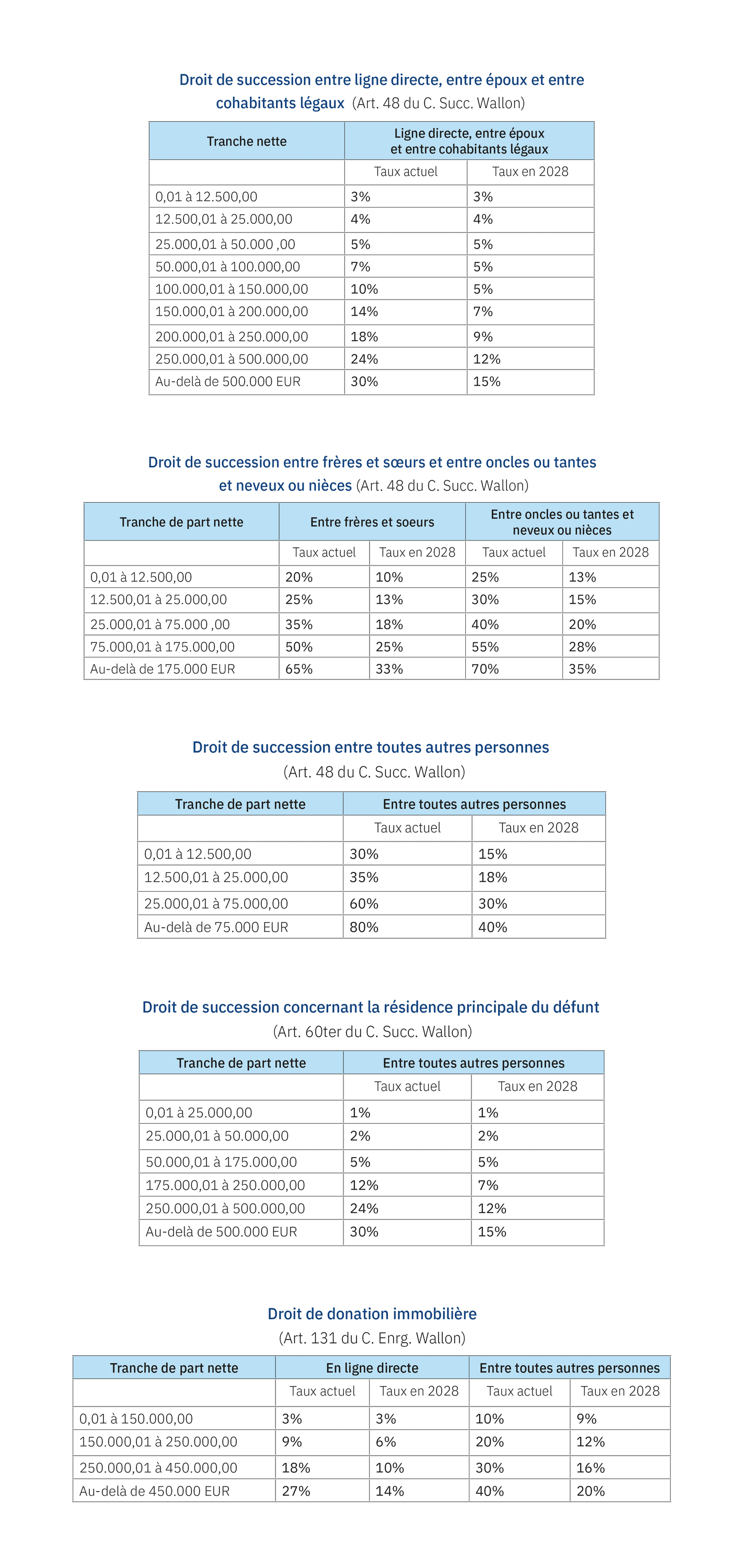 Droit de succession entre ligne directe, entre époux et entre cohabitants légaux (Art. 48 du C. Succ. Wallon)

| Tranche nette | Ligne directe, entre époux et entre cohabitants légaux | |
|---|---|---|
| | Taux actuel | Taux en 2028 |
| 0,01 à 12.500,00 | 3% | 3% |
| 12.500,01 à 25.000,00 | 4% | 4% |
| 25.000,01 à 50.000 ,00 | 5% | 5% |
| 50.000,01 à 100.000,00 | 7% | 5% |
| 100.000,01 à 150.000,00 | 10% | 5% |
| 150.000,01 à 200.000,00 | 14% | 7% |
| 200.000,01 à 250.000,00 | 18% | 9% |
| 250.000,01 à 500.000,00 | 24% | 12% |
| Au-delà de 500.000 EUR | 30% | 15% |

Droit de succession entre frères et sœurs et entre oncles ou tantes et neveux ou nièces (Art. 48 du C. Succ. Wallon)

| Tranche de part nette | Entre frères et soeurs | | Entre oncles ou tantes et neveux ou nièces | |
|---|---|---|---|---|
| | Taux actuel | Taux en 2028 | Taux actuel | Taux en 2028 |
| 0,01 à 12.500,00 | 20% | 10% | 25% | 13% |
| 12.500,01 à 25.000,00 | 25% | 13% | 30% | 15% |
| 25.000,01 à 75.000 ,00 | 35% | 18% | 40% | 20% |
| 75.000,01 à 175.000,00 | 50% | 25% | 55% | 28% |
| Au-delà de 175.000 EUR | 65% | 33% | 70% | 35% |

Droit de succession entre toutes autres personnes (Art. 48 du C. Succ. Wallon)

| Tranche de part nette | Entre toutes autres personnes | |
|---|---|---|
| | Taux actuel | Taux en 2028 |
| 0,01 à 12.500,00 | 30% | 15% |
| 12.500,01 à 25.000,00 | 35% | 18% |
| 25.000,01 à 75.000,00 | 60% | 30% |
| Au-delà de 75.000 EUR | 80% | 40% |

Droit de succession concernant la résidence principale du défunt (Art. 60ter du C. Succ. Wallon)

| Tranche de part nette | Entre toutes autres personnes | |
|---|---|---|
| | Taux actuel | Taux en 2028 |
| 0,01 à 25.000,00 | 1% | 1% |
| 25.000,01 à 50.000,00 | 2% | 2% |
| 50.000,01 à 175.000,00 | 5% | 5% |
| 175.000,01 à 250.000,00 | 12% | 7% |
| 250.000,01 à 500.000,00 | 24% | 12% |
| Au-delà de 500.000 EUR | 30% | 15% |

Droit de donation immobilière (Art. 131 du C. Enrg. Wallon)

| Tranche de part nette | En ligne directe | | Entre toutes autres personnes | |
|---|---|---|---|---|
| | Taux actuel | Taux en 2028 | Taux actuel | Taux en 2028 |
| 0,01 à 150.000,00 | 3% | 3% | 10% | 9% |
| 150.000,01 à 250.000,00 | 9% | 6% | 20% | 12% |
| 250.000,01 à 450.000,00 | 18% | 10% | 30% | 16% |
| Au-delà de 450.000 EUR | 27% | 14% | 40% | 20% |